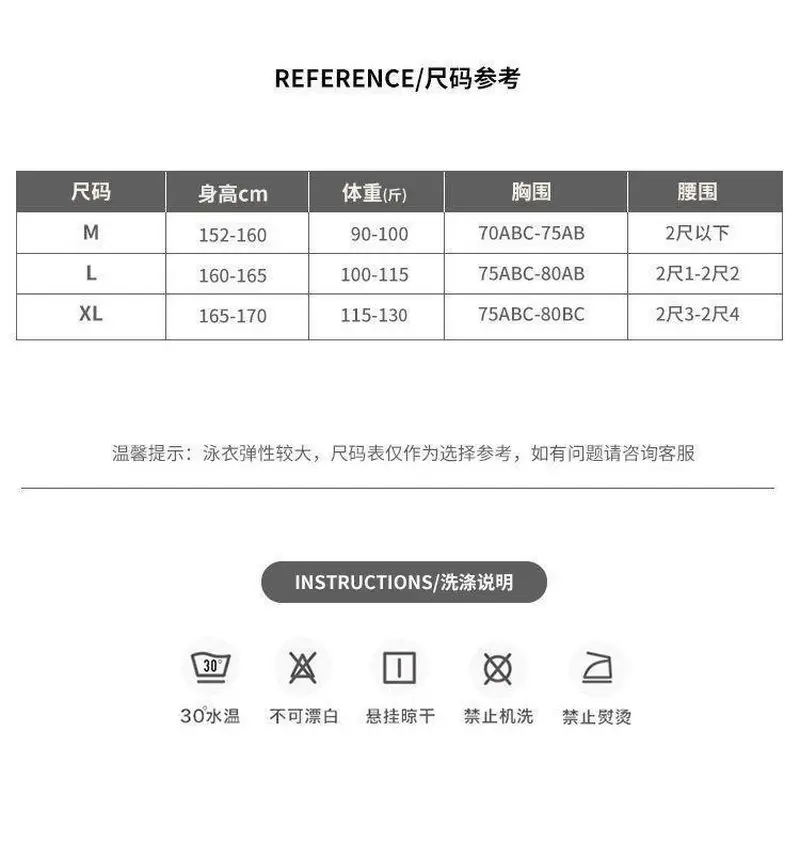 REFERENCE/尺码参考

| 尺码 | 身高cm | 体重(斤) | 胸围 | 腰围 |
|---|---|---|---|---|
| M | 152-160 | 90-100 | 70ABC-75AB | 2尺以下 |
| L | 160-165 | 100-115 | 75ABC-80AB | 2尺1-2尺2 |
| XL | 165-170 | 115-130 | 75ABC-80BC | 2尺3-2尺4 |

温馨提示：泳衣弹性较大，尺码表仅作为选择参考，如有问题请咨询客服

INSTRUCTIONS/洗涤说明

30°

30°水温 不可漂白 悬挂晾干 禁止机洗 禁止熨烫